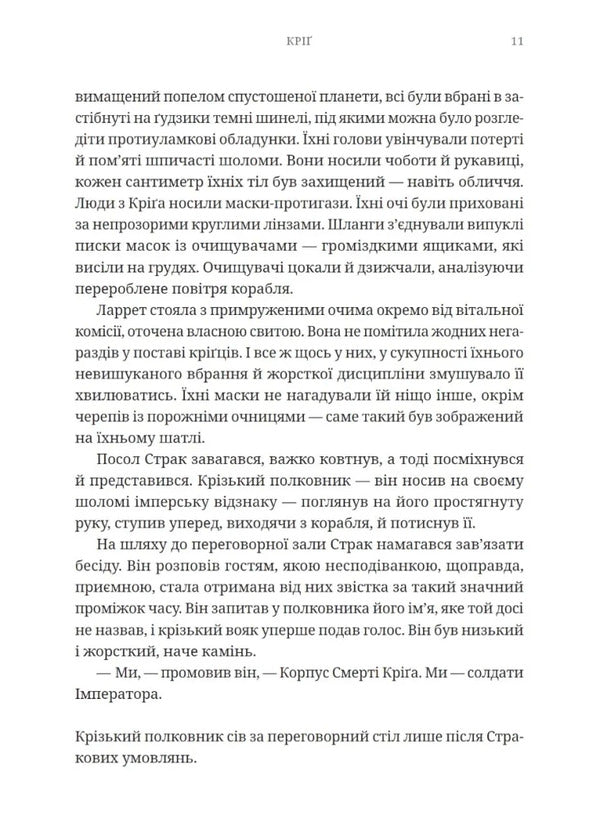 КРІҐ 11

вимащений попелом спустошеної планети, всі були вбрані в застібнуті на ґудзики темні шинелі, під якими можна було розгледіти протиуламкові обладунки. Їхні голови увінчували потерті й пом'яті шпичасті шоломи. Вони носили чоботи й рукавиці, кожен сантиметр їхніх тіл був захищений — навіть обличчя. Люди з Кріґа носили маски-протигази. Їхні очі були приховані за непрозорими круглими лінзами. Шланги з'єднували випуклі писки масок із очищувачами — громіздкими ящиками, які висіли на грудях. Очищувачі цокали й дзижчали, аналізуючи перероблене повітря корабля.

Ларрет стояла з примруженими очима окремо від вітальної комісії, оточена власною свитою. Вона не помітила жодних негараздів у поставі кріґців. І все ж щось у них, у сукупності їхнього невишуканого вбрання й жорсткої дисципліни змушувало її хвилюватись. Їхні маски не нагадували їй ніщо інше, окрім черепів із порожніми очницями — саме такий був зображений на їхньому шатлі.

Посол Страк завагався, важко ковтнув, а тоді посміхнувся й представився. Крізький полковник — він носив на своєму шоломі імперську відзнаку — поглянув на його простягнуту руку, ступив уперед, виходячи з корабля, й потиснув її.

На шляху до переговорної зали Страк намагався зав'язати бесіду. Він розповів гостям, якою несподіванкою, щоправда, приємною, стала отримана від них звістка за такий значний проміжок часу. Він запитав у полковника його ім'я, яке той досі не назвав, і крізький вояк уперше подав голос. Він був низький і жорсткий, наче камінь.

— Ми, — промовив він, — Корпус Смерті Кріґа. Ми — солдати Імператора.

Крізький полковник сів за переговорний стіл лише після Стракових умовлянь.